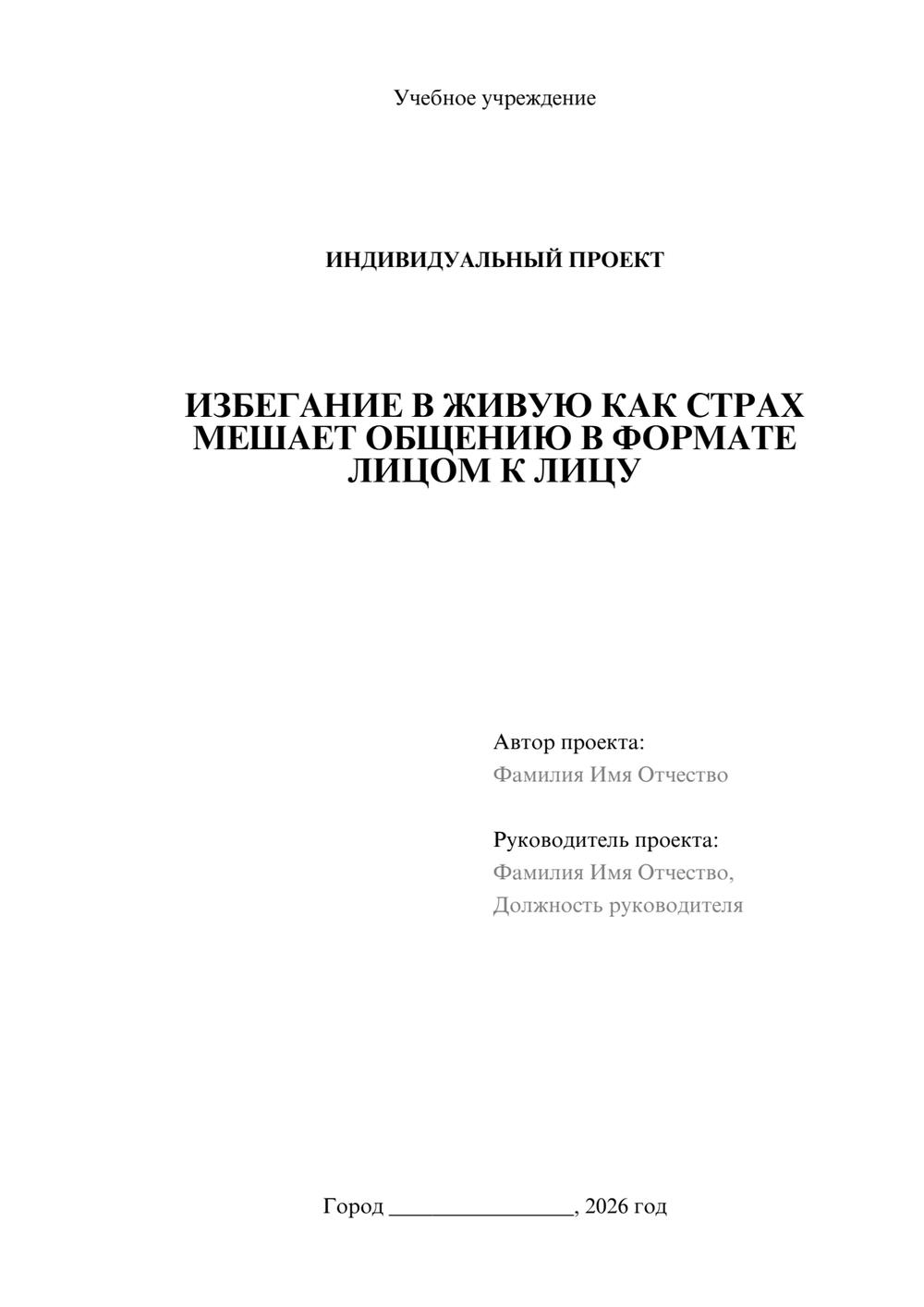 Учебное учреждение

ИНДИВИДУАЛЬНЫЙ ПРОЕКТ

ИЗБЕГАНИЕ В ЖИВУЮ КАК СТРАХ МЕШАЕТ ОБЩЕНИЮ В ФОРМАТЕ ЛИЦОМ К ЛИЦУ

Автор проекта:
Фамилия Имя Отчество

Руководитель проекта:
Фамилия Имя Отчество,
Должность руководителя

Город ________________, 2026 год